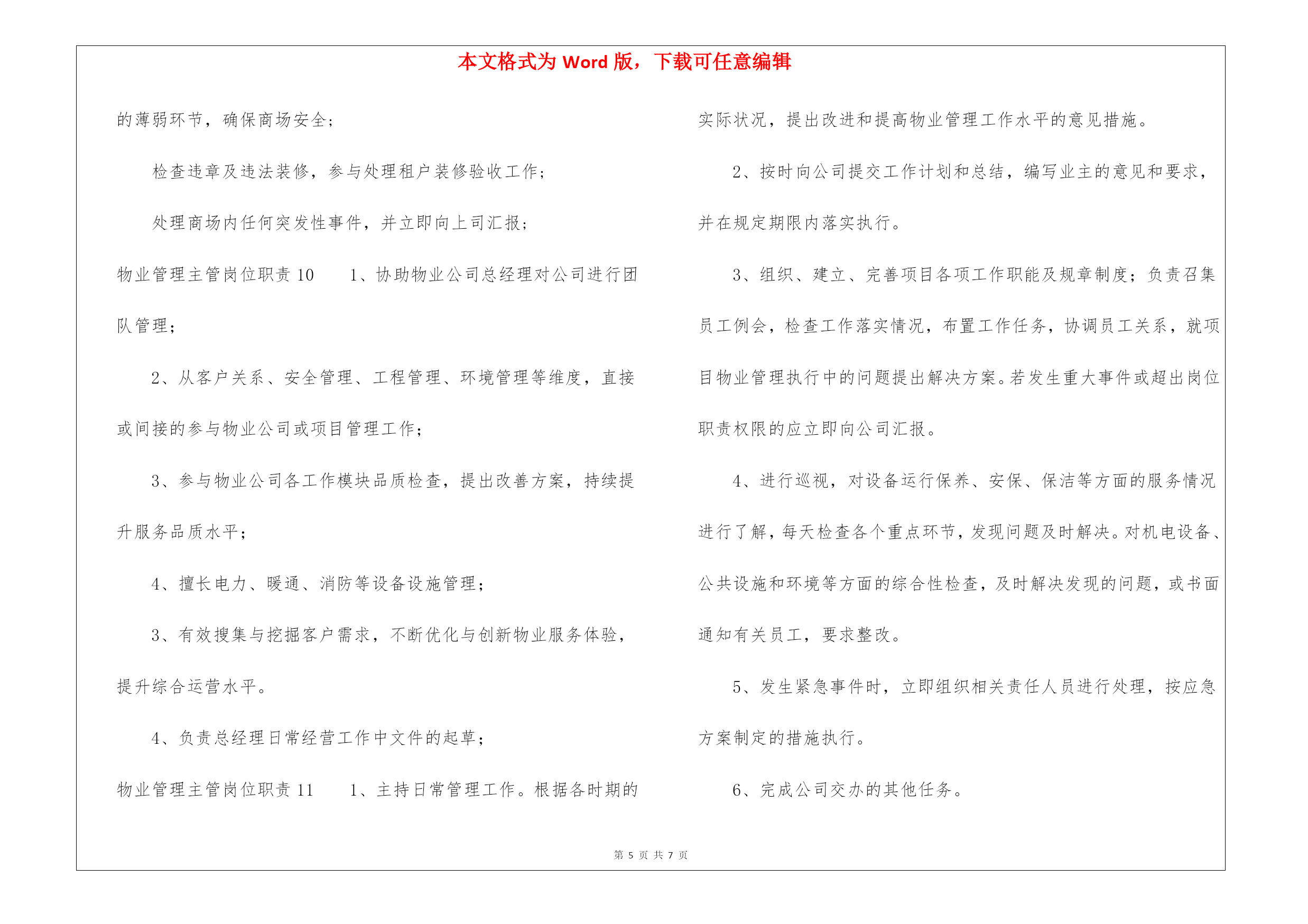 本文格式为 Word 版，下载可任意编辑

的薄弱环节，确保商场安全；

检查违章及违法装修，参与处理租户装修验收工作；

处理商场内任何突发性事件，并立即向上司汇报；

物业管理主管岗位职责 10　　1、协助物业公司总经理对公司进行团队管理；

2、从客户关系、安全管理、工程管理、环境管理等维度，直接或间接的参与物业公司或项目管理工作；

3、参与物业公司各工作模块品质检查，提出改善方案，持续提升服务品质水平；

4、擅长电力、暖通、消防等设备设施管理；

3、有效搜集与挖掘客户需求，不断优化与创新物业服务体验，提升综合运营水平。

4、负责总经理日常经营工作中文件的起草；

物业管理主管岗位职责 11　　1、主持日常管理工作。根据各时期的实际状况，提出改进和提高物业管理工作水平的意见措施。

2、按时向公司提交工作计划和总结，编写业主的意见和要求，并在规定期限内落实执行。

3、组织、建立、完善项目各项工作职能及规章制度；负责召集员工例会，检查工作落实情况，布置工作任务，协调员工关系，就项目物业管理执行中的问题提出解决方案。若发生重大事件或超出岗位职责权限的应立即向公司汇报。

4、进行巡视，对设备运行保养、安保、保洁等方面的服务情况进行了解，每天检查各个重点环节，发现问题及时解决。对机电设备、公共设施和环境等方面的综合性检查，及时解决发现的问题，或书面通知有关员工，要求整改。

5、发生紧急事件时，立即组织相关责任人员进行处理，按应急方案制定的措施执行。

6、完成公司交办的其他任务。

第 5 页 共 7 页